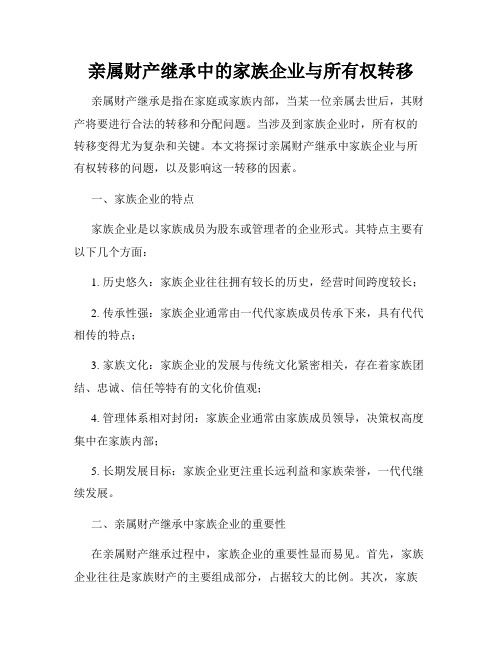 亲属财产继承中的家族企业与所有权转移

亲属财产继承是指在家庭或家族内部，当某一位亲属去世后，其财产将要进行合法的转移和分配问题。当涉及到家族企业时，所有权的转移变得尤为复杂和关键。本文将探讨亲属财产继承中家族企业与所有权转移的问题，以及影响这一转移的因素。

一、家族企业的特点

家族企业是以家族成员为股东或管理者的企业形式。其特点主要有以下几个方面：

1. 历史悠久：家族企业往往拥有较长的历史，经营时间跨度较长；

2. 传承性强：家族企业通常由一代代家族成员传承下来，具有代代相传的特点；

3. 家族文化：家族企业的发展与传统文化紧密相关，存在着家族团结、忠诚、信任等特有的文化价值观；

4. 管理体系相对封闭：家族企业通常由家族成员领导，决策权高度集中在家族内部；

5. 长期发展目标：家族企业更注重长远利益和家族荣誉，一代代继续发展。

二、亲属财产继承中家族企业的重要性

在亲属财产继承过程中，家族企业的重要性显而易见。首先，家族企业往往是家族财产的主要组成部分，占据较大的比例。其次，家族